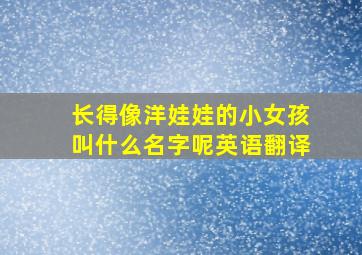 长得像洋娃娃的小女孩叫什么名字呢英语翻译